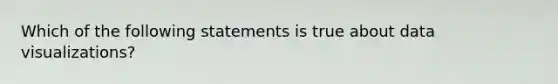 Which of the following statements is true about data visualizations?